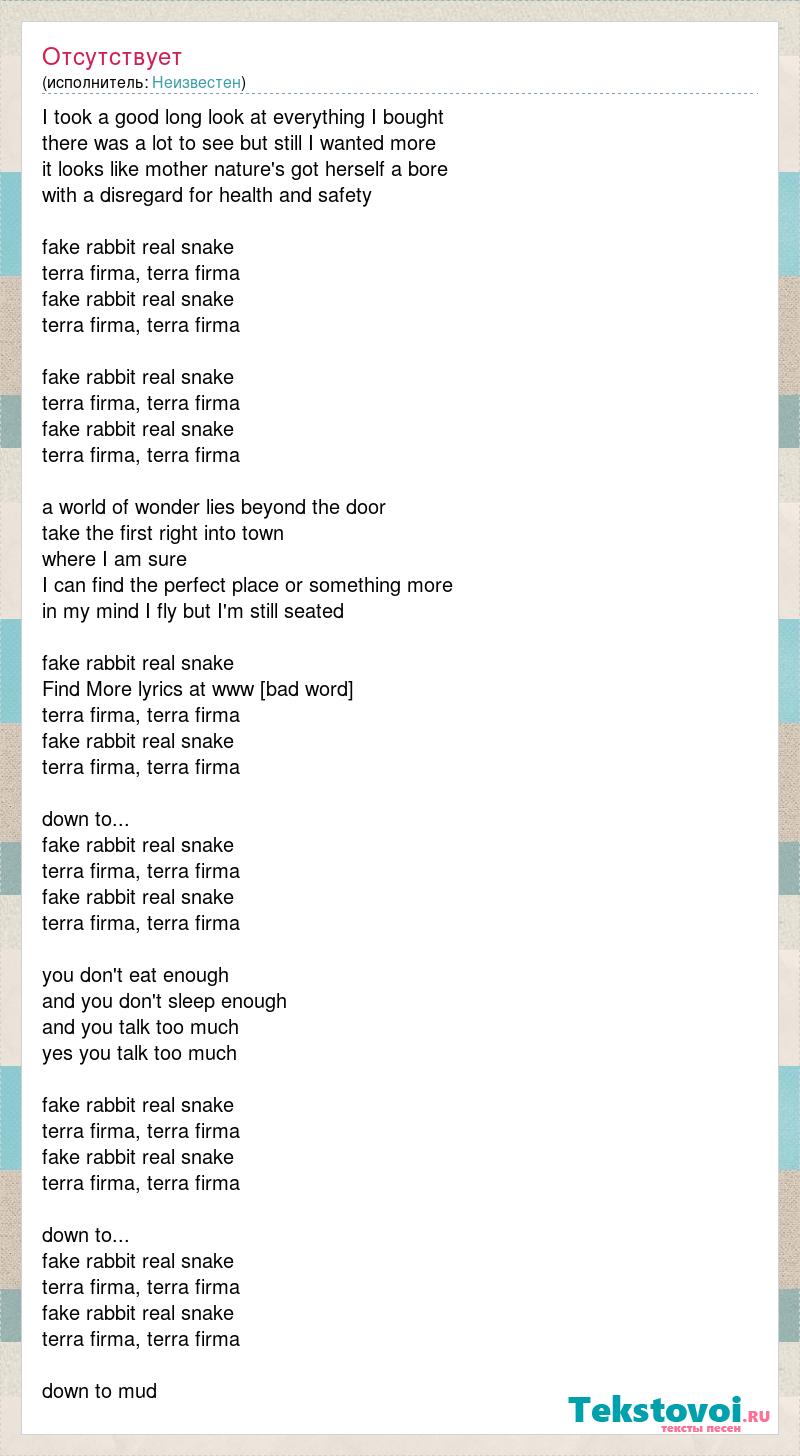 Отсутствует
(исполнитель: Неизвестен)

I took a good long look at everything I bought
there was a lot to see but still I wanted more
it looks like mother nature's got herself a bore
with a disregard for health and safety

fake rabbit real snake
terra firma, terra firma
fake rabbit real snake
terra firma, terra firma

fake rabbit real snake
terra firma, terra firma
fake rabbit real snake
terra firma, terra firma

a world of wonder lies beyond the door
take the first right into town
where I am sure
I can find the perfect place or something more
in my mind I fly but I'm still seated

fake rabbit real snake
Find More lyrics at www [bad word]
terra firma, terra firma
fake rabbit real snake
terra firma, terra firma

down to...
fake rabbit real snake
terra firma, terra firma
fake rabbit real snake
terra firma, terra firma

you don't eat enough
and you don't sleep enough
and you talk too much
yes you talk too much

fake rabbit real snake
terra firma, terra firma
fake rabbit real snake
terra firma, terra firma

down to...
fake rabbit real snake
terra firma, terra firma
fake rabbit real snake
terra firma, terra firma

down to mud

Tekstovoi.RU
тексты песен